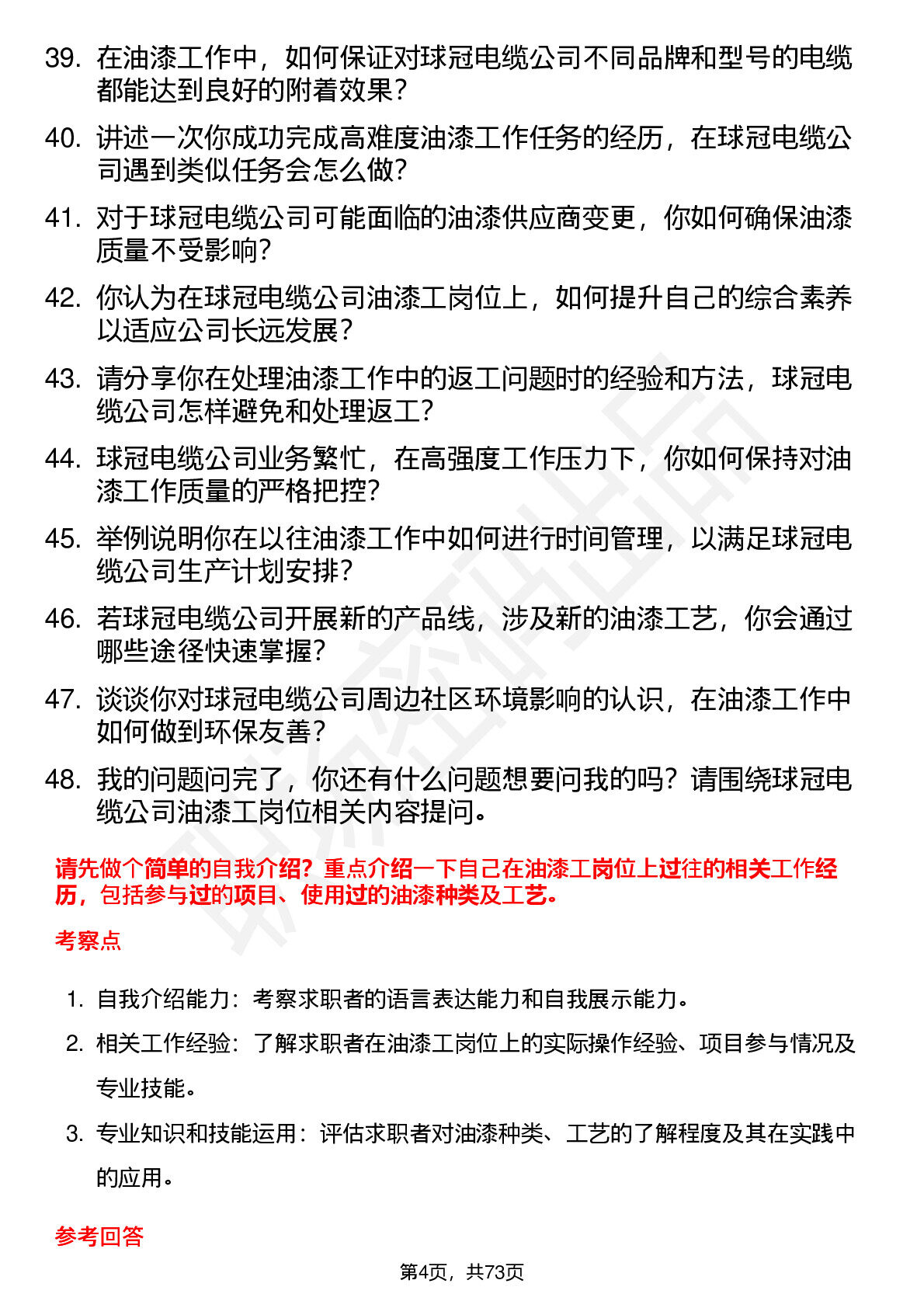 39. 在油漆工作中，如何保证对球冠电缆公司不同品牌和型号的电缆都能达到良好的附着效果？

40. 讲述一次你成功完成高难度油漆工作任务的经历，在球冠电缆公司遇到类似任务会怎么做？

41. 对于球冠电缆公司可能面临的油漆供应商变更，你如何确保油漆质量不受影响？

42. 你认为在球冠电缆公司油漆工岗位上，如何提升自己的综合素养以适应公司长远发展？

43. 请分享你在处理油漆工作中的返工问题时的经验和方法，球冠电缆公司怎样避免和处理返工？

44. 球冠电缆公司业务繁忙，在高强度工作压力下，你如何保持对油漆工作质量的严格把控？

45. 举例说明你在以往油漆工作中如何进行时间管理，以满足球冠电缆公司生产计划安排？

46. 若球冠电缆公司开展新的产品线，涉及新的油漆工艺，你会通过哪些途径快速掌握？

47. 谈谈你对球冠电缆公司周边社区环境影响的认识，在油漆工作中如何做到环保友善？

48. 我的问题问完了，你还有什么问题想要问我的吗？请围绕球冠电缆公司油漆工岗位相关内容提问。

请先做个简单的自我介绍？重点介绍一下自己在油漆工岗位上过往的相关工作经历，包括参与过的项目、使用过的油漆种类及工艺。

考察点

1. 自我介绍能力：考察求职者的语言表达能力和自我展示能力。

2. 相关工作经验：了解求职者在油漆工岗位上的实际操作经验、项目参与情况及专业技能。

3. 专业知识和技能运用：评估求职者对油漆种类、工艺的了解程度及其在实践中的应用。

参考回答

第4页，共73页